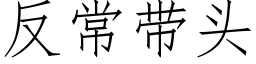 反常带头